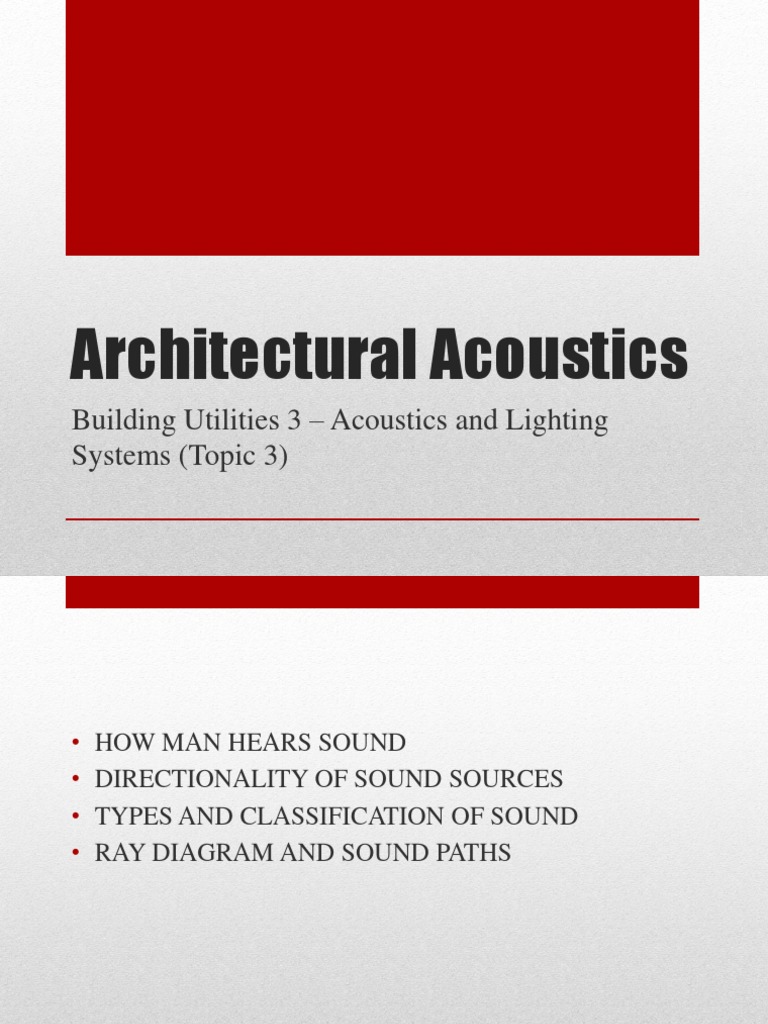 Architectural Acoustics

Building Utilities 3 – Acoustics and Lighting Systems (Topic 3)

• HOW MAN HEARS SOUND
• DIRECTIONALITY OF SOUND SOURCES
• TYPES AND CLASSIFICATION OF SOUND
• RAY DIAGRAM AND SOUND PATHS